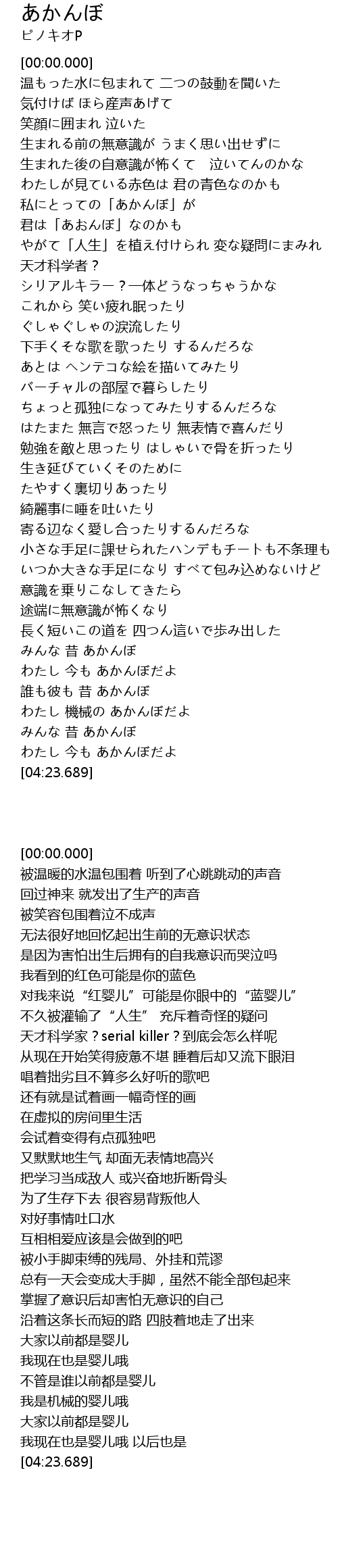 あかんぼ
ピノキオP

[00:00.000]
温もった水に包まれて 二つの鼓動を聞いた
気付けば ほら産声あげて
笑顔に囲まれ 泣いた
生まれる前の無意識が うまく思い出せずに
生まれた後の自意識が怖くて　泣いてんのかな
わたしが見ている赤色は 君の青色なのかも
私にとっての「あかんぼ」が
君は「あおんぼ」なのかも
やがて「人生」を植え付けられ 変な疑問にまみれ
天才科学者？
シリアルキラー？一体どうなっちゃうかな
これから 笑い疲れ眠ったり
ぐしゃぐしゃの涙流したり
下手くそな歌を歌ったり するんだろな
あとは ヘンテコな絵を描いてみたり
バーチャルの部屋で暮らしたり
ちょっと孤独になってみたりするんだろな
はたまた 無言で怒ったり 無表情で喜んだり
勉強を敵と思ったり はしゃいで骨を折ったり
生き延びていくそのために
たやすく裏切りあったり
綺麗事に唾を吐いたり
寄る辺なく愛し合ったりするんだろな
小さな手足に課せられたハンデもチートも不条理も
いつか大きな手足になり すべて包み込めないけど
意識を乗りこなしてきたら
途端に無意識が怖くなり
長く短いこの道を 四つん這いで歩み出した
みんな 昔 あかんぼ
わたし 今も あかんぼだよ
誰も彼も 昔 あかんぼ
わたし 機械の あかんぼだよ
みんな 昔 あかんぼ
わたし 今も あかんぼだよ
[04:23.689]

[00:00.000]
被温暖的水温包围着 听到了心跳跳动的声音
回过神来 就发出了生产的声音
被笑容包围着泣不成声
无法很好地回忆起出生前的无意识状态
是因为害怕出生后拥有的自我意识而哭泣吗
我看到的红色可能是你的蓝色
对我来说“红婴儿”可能是你眼中的“蓝婴儿”
不久被灌输了“人生” 充斥着奇怪的疑问
天才科学家？serial killer？到底会怎么样呢
从现在开始笑得疲惫不堪 睡着后却又流下眼泪
唱着拙劣且不算多么好听的歌吧
还有就是试着画一幅奇怪的画
在虚拟的房间里生活
会试着变得有点孤独吧
又默默地生气 却面无表情地高兴
把学习当成敌人 或兴奋地折断骨头
为了生存下去 很容易背叛他人
对好事情吐口水
互相相爱应该是会做到的吧
被小手脚束缚的残局、外挂和荒谬
总有一天会变成大手脚，虽然不能全部包起来
掌握了意识后却害怕无意识的自己
沿着这条长而短的路 四肢着地走了出来
大家以前都是婴儿
我现在也是婴儿哦
不管是谁以前都是婴儿
我是机械的婴儿哦
大家以前都是婴儿
我现在也是婴儿哦 以后也是
[04:23.689]